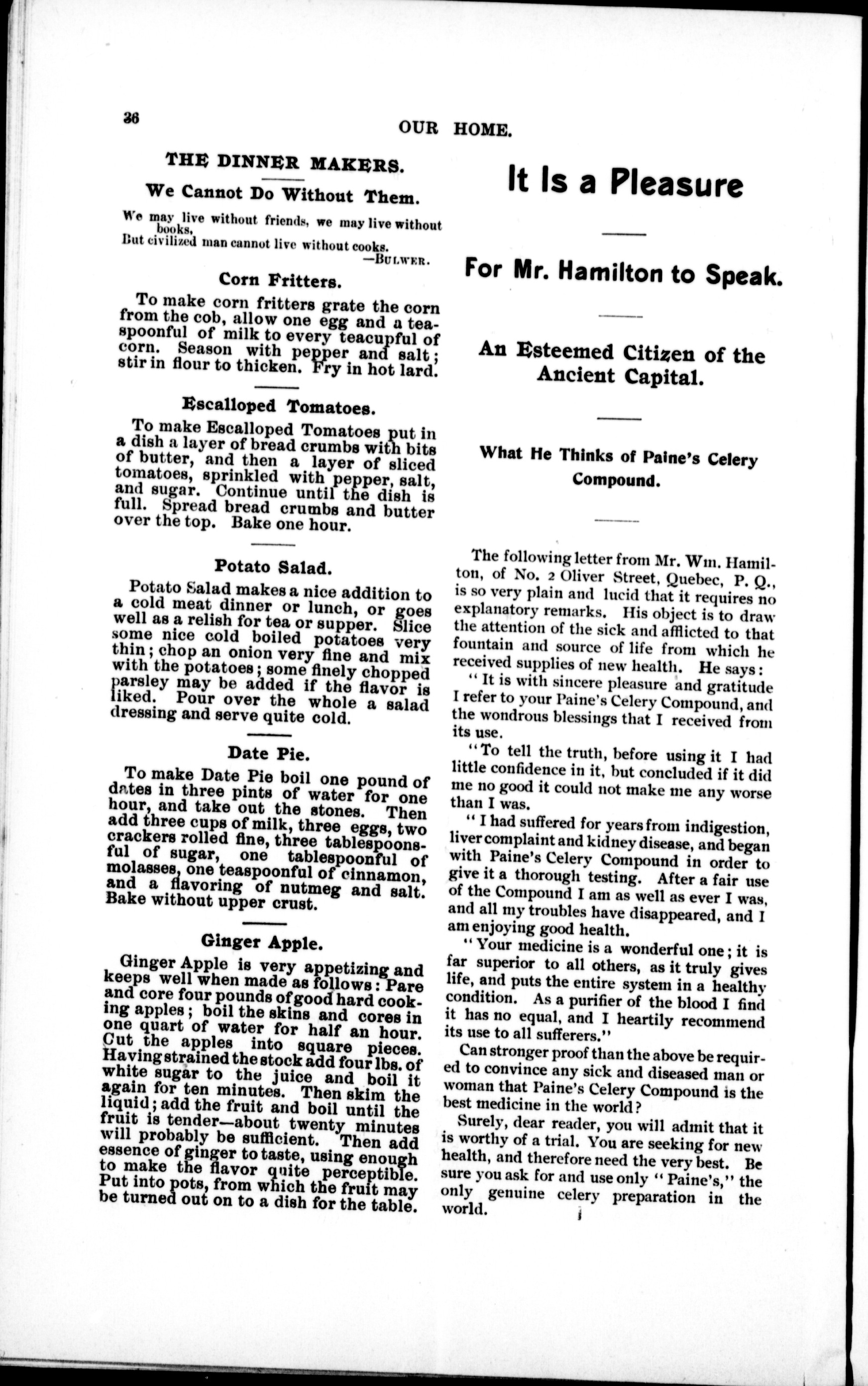 36

OUR HOME.

THE DINNER MAKERS.

We Cannot Do Without Them.

We may live without friends, we may live without books,
But civilized man cannot live without cooks.
—BULWER.

Corn Fritters.

To make corn fritters grate the corn from the cob, allow one egg and a teaspoonful of milk to every teacupful of corn. Season with pepper and salt; stir in flour to thicken. Fry in hot lard.

Escalloped Tomatoes.

To make Escalloped Tomatoes put in a dish a layer of bread crumbs with bits of butter, and then a layer of sliced tomatoes, sprinkled with pepper, salt, and sugar. Continue until the dish is full. Spread bread crumbs and butter over the top. Bake one hour.

Potato Salad.

Potato Salad makes a nice addition to a cold meat dinner or lunch, or goes well as a relish for tea or supper. Slice some nice cold boiled potatoes very thin; chop an onion very fine and mix with the potatoes; some finely chopped parsley may be added if the flavor is liked. Pour over the whole a salad dressing and serve quite cold.

Date Pie.

To make Date Pie boil one pound of dates in three pints of water for one hour, and take out the stones. Then add three cups of milk, three eggs, two crackers rolled fine, three tablespoonsful of sugar, one tablespoonful of molasses, one teaspoonful of cinnamon, and a flavoring of nutmeg and salt. Bake without upper crust.

Ginger Apple.

Ginger Apple is very appetizing and keeps well when made as follows: Pare and core four pounds of good hard cooking apples; boil the skins and cores in one quart of water for half an hour. Cut the apples into square pieces. Having strained the stock add four lbs. of white sugar to the juice and boil it again for ten minutes. Then skim the liquid; add the fruit and boil until the fruit is tender—about twenty minutes will probably be sufficient. Then add essence of ginger to taste, using enough to make the flavor quite perceptible. Put into pots, from which the fruit may be turned out on to a dish for the table.

It Is a Pleasure

For Mr. Hamilton to Speak.

An Esteemed Citizen of the Ancient Capital.

What He Thinks of Paine's Celery Compound.

The following letter from Mr. Wm. Hamilton, of No. 2 Oliver Street, Quebec, P. Q., is so very plain and lucid that it requires no explanatory remarks. His object is to draw the attention of the sick and afflicted to that fountain and source of life from which he received supplies of new health. He says:

"It is with sincere pleasure and gratitude I refer to your Paine's Celery Compound, and the wondrous blessings that I received from its use.

"To tell the truth, before using it I had little confidence in it, but concluded if it did me no good it could not make me any worse than I was.

"I had suffered for years from indigestion, liver complaint and kidney disease, and began with Paine's Celery Compound in order to give it a thorough testing. After a fair use of the Compound I am as well as ever I was, and all my troubles have disappeared, and I am enjoying good health.

"Your medicine is a wonderful one; it is far superior to all others, as it truly gives life, and puts the entire system in a healthy condition. As a purifier of the blood I find it has no equal, and I heartily recommend its use to all sufferers."

Can stronger proof than the above be required to convince any sick and diseased man or woman that Paine's Celery Compound is the best medicine in the world?

Surely, dear reader, you will admit that it is worthy of a trial. You are seeking for new health, and therefore need the very best. Be sure you ask for and use only "Paine's," the only genuine celery preparation in the world.